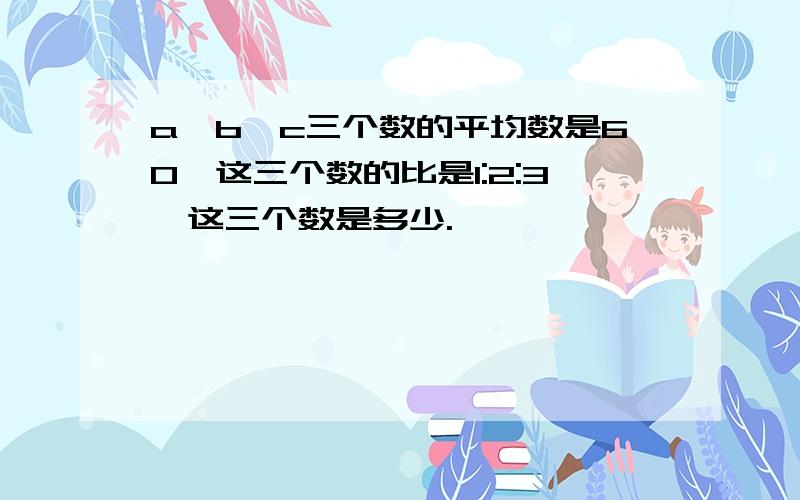 a、b、c三个数的平均数是60，这三个数的比是1:2:3，这三个数是多少.